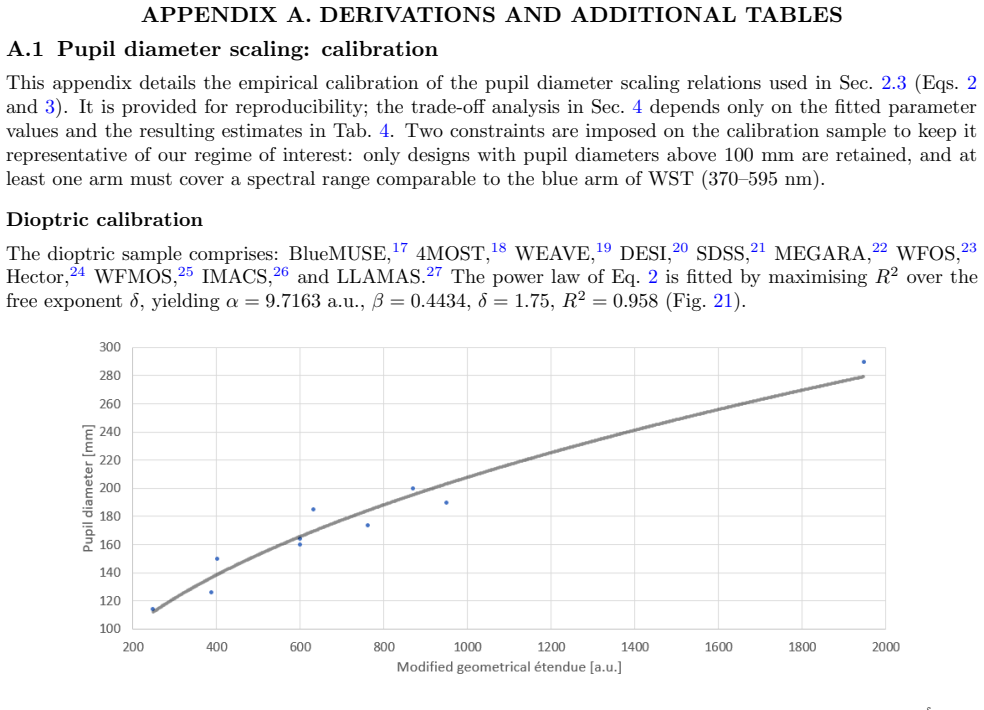 APPENDIX A. DERIVATIONS AND ADDITIONAL TABLES

A.1 Pupil diameter scaling: calibration

This appendix details the empirical calibration of the pupil diameter scaling relations used in Sec. 2.3 (Eqs. 2 and 3). It is provided for reproducibility; the trade-off analysis in Sec. 4 depends only on the fitted parameter values and the resulting estimates in Tab. 4. Two constraints are imposed on the calibration sample to keep it representative of our regime of interest: only designs with pupil diameters above 100 mm are retained, and at least one arm must cover a spectral range comparable to the blue arm of WST (370–595 nm).

Dioptric calibration

The dioptric sample comprises: BlueMUSE,$^{17}$ 4MOST,$^{18}$ WEAVE,$^{19}$ DESI,$^{20}$ SDSS,$^{21}$ MEGARA,$^{22}$ WFOS,$^{23}$ Hector,$^{24}$ WFMOS,$^{25}$ IMACS,$^{26}$ and LLAMAS.$^{27}$ The power law of Eq. 2 is fitted by maximising $R^2$ over the free exponent $\delta$, yielding $\alpha = 9.7163$ a.u., $\beta = 0.4434$, $\delta = 1.75$, $R^2 = 0.958$ (Fig. 21).

300
280
260
240
220
200
180
160
140
120
100
Pupil diameter [mm]
200 400 600 800 1000 1200 1400 1600 1800 2000
Modified geometrical étendue [a.u.]